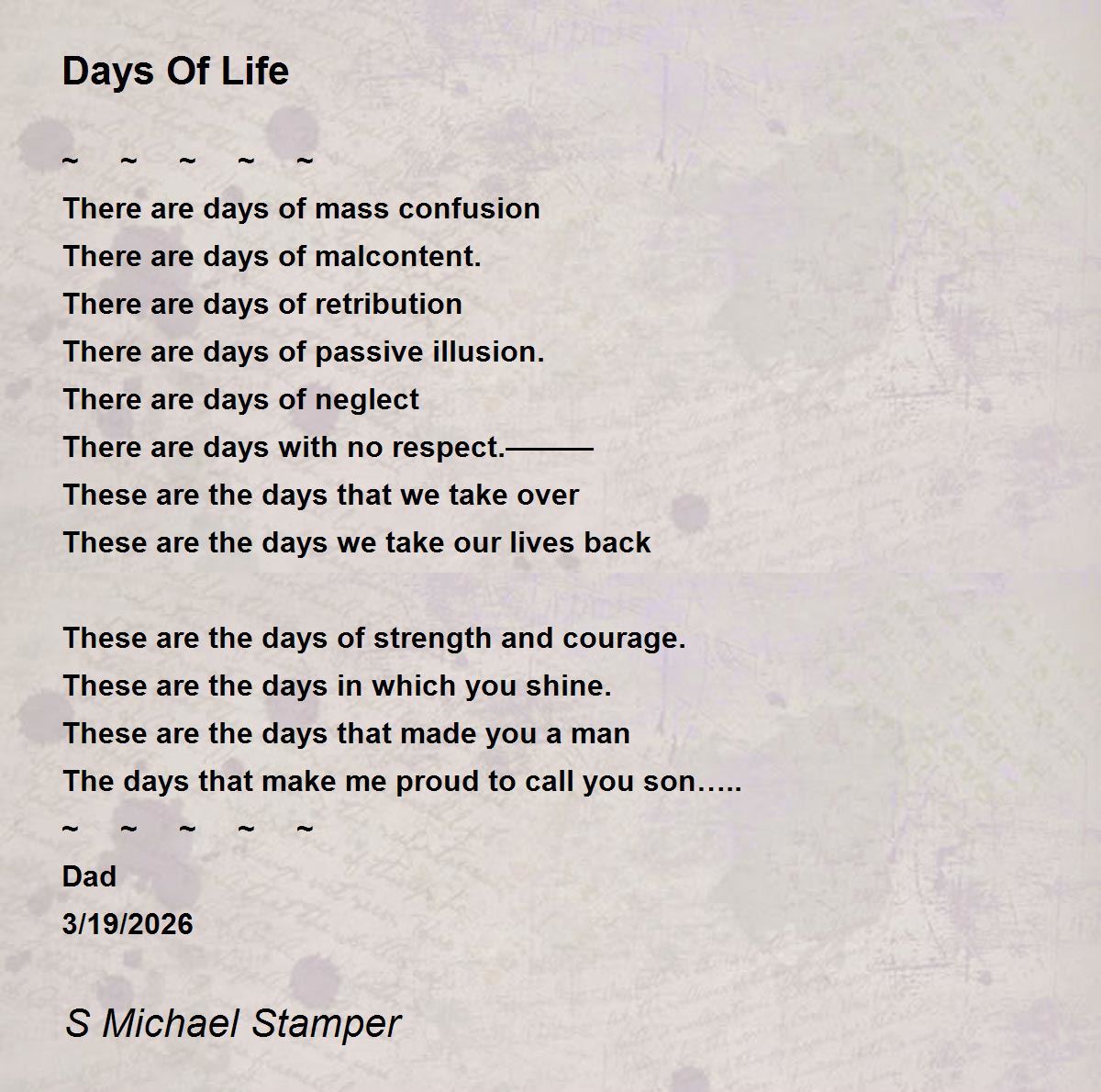 Days Of Life

~ ~ ~ ~ ~
There are days of mass confusion
There are days of malcontent.
There are days of retribution
There are days of passive illusion.
There are days of neglect
There are days with no respect.———
These are the days that we take over
These are the days we take our lives back

These are the days of strength and courage.
These are the days in which you shine.
These are the days that made you a man
The days that make me proud to call you son…..
~ ~ ~ ~ ~
Dad
3/19/2026

S Michael Stamper